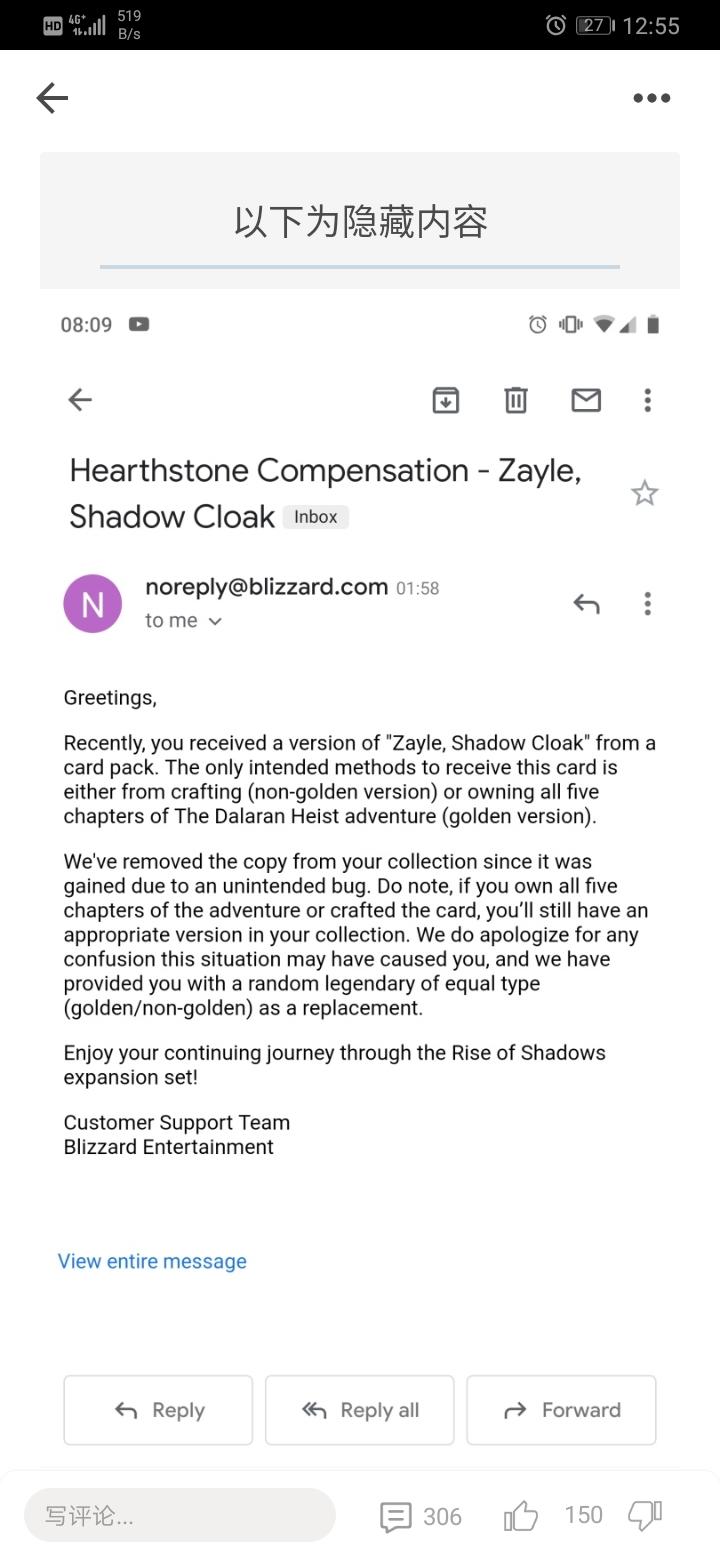 HD 4G+ 519 B/s 27 12:55

以下为隐藏内容

08:09

Hearthstone Compensation - Zayle, Shadow Cloak Inbox

N noreply@blizzard.com 01:58
to me

Greetings,

Recently, you received a version of "Zayle, Shadow Cloak" from a card pack. The only intended methods to receive this card is either from crafting (non-golden version) or owning all five chapters of The Dalaran Heist adventure (golden version).

We've removed the copy from your collection since it was gained due to an unintended bug. Do note, if you own all five chapters of the adventure or crafted the card, you'll still have an appropriate version in your collection. We do apologize for any confusion this situation may have caused you, and we have provided you with a random legendary of equal type (golden/non-golden) as a replacement.

Enjoy your continuing journey through the Rise of Shadows expansion set!

Customer Support Team
Blizzard Entertainment

View entire message

Reply Reply all Forward

写评论... 306 150